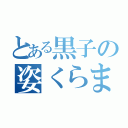 とある黒子の
姿くらま